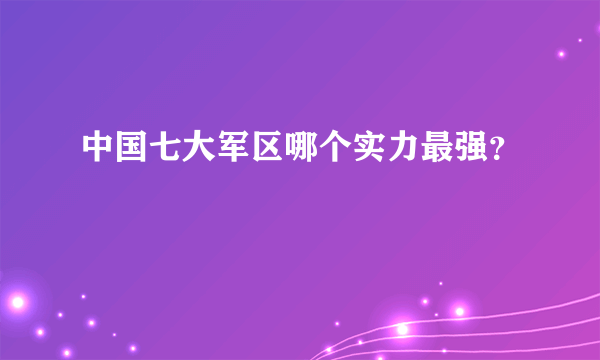 中国七大军区哪个实力最强?